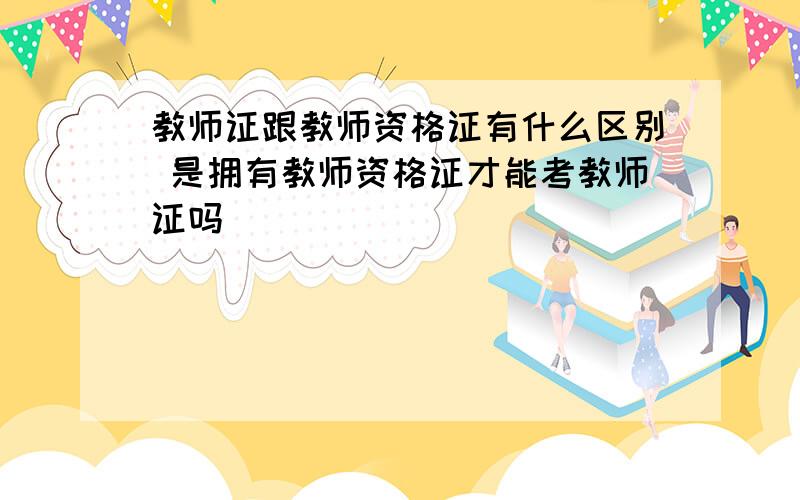 教师证跟教师资格证有什么区别 是拥有教师资格证才能考教师证吗